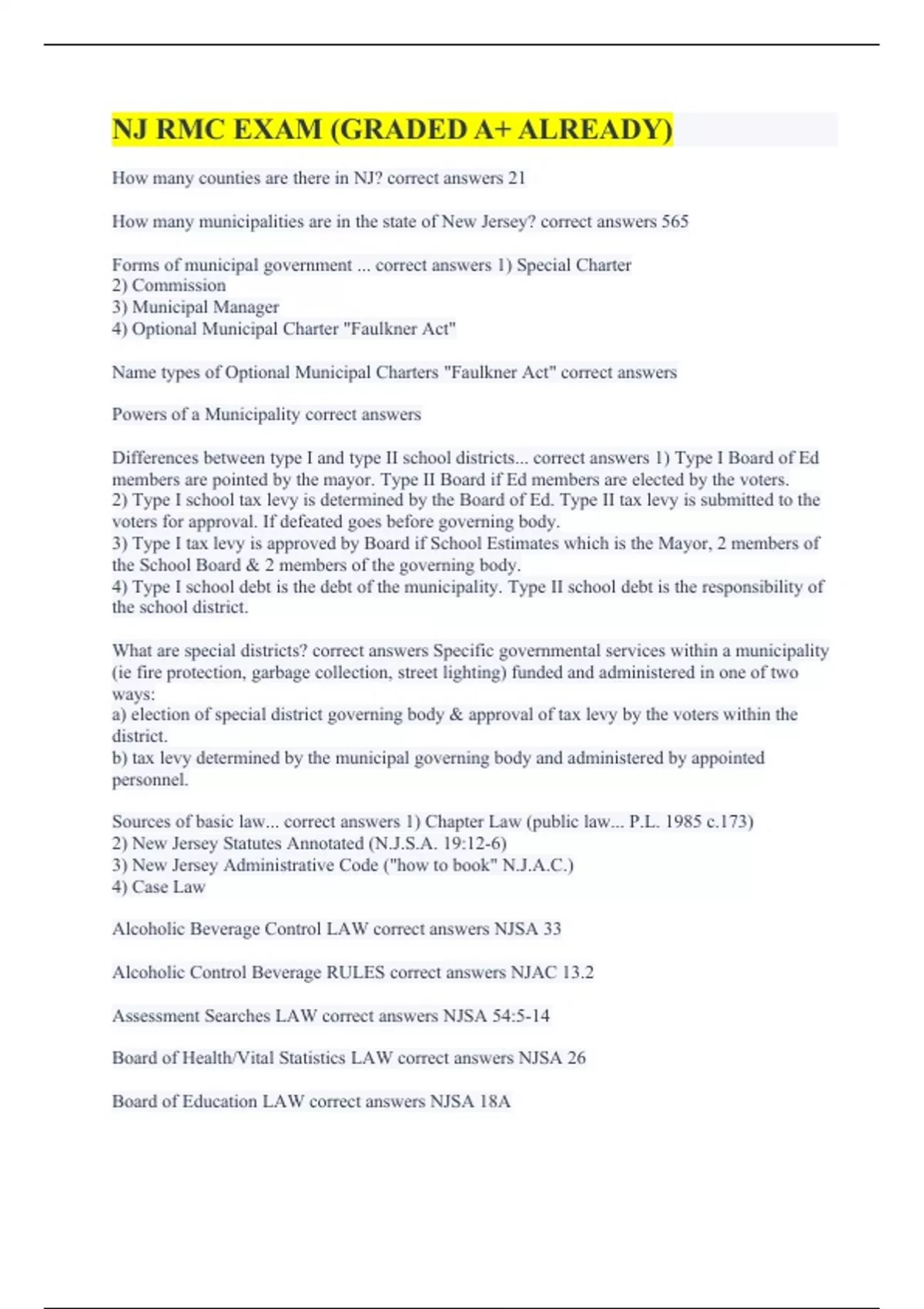 NJ RMC EXAM (GRADED A+ ALREADY)

How many counties are there in NJ? correct answers 21

How many municipalities are in the state of New Jersey? correct answers 565

Forms of municipal government ... correct answers 1) Special Charter
2) Commission
3) Municipal Manager
4) Optional Municipal Charter "Faulkner Act"

Name types of Optional Municipal Charters "Faulkner Act" correct answers

Powers of a Municipality correct answers

Differences between type I and type II school districts... correct answers 1) Type I Board of Ed members are pointed by the mayor. Type II Board if Ed members are elected by the voters.
2) Type I school tax levy is determined by the Board of Ed. Type II tax levy is submitted to the voters for approval. If defeated goes before governing body.
3) Type I tax levy is approved by Board if School Estimates which is the Mayor, 2 members of the School Board & 2 members of the governing body.
4) Type I school debt is the debt of the municipality. Type II school debt is the responsibility of the school district.

What are special districts? correct answers Specific governmental services within a municipality (ie fire protection, garbage collection, street lighting) funded and administered in one of two ways:
a) election of special district governing body & approval of tax levy by the voters within the district.
b) tax levy determined by the municipal governing body and administered by appointed personnel.

Sources of basic law... correct answers 1) Chapter Law (public law... P.L. 1985 c.173)
2) New Jersey Statutes Annotated (N.J.S.A. 19:12-6)
3) New Jersey Administrative Code ("how to book" N.J.A.C.)
4) Case Law

Alcoholic Beverage Control LAW correct answers NJSA 33

Alcoholic Control Beverage RULES correct answers NJAC 13.2

Assessment Searches LAW correct answers NJSA 54:5-14

Board of Health/Vital Statistics LAW correct answers NJSA 26

Board of Education LAW correct answers NJSA 18A